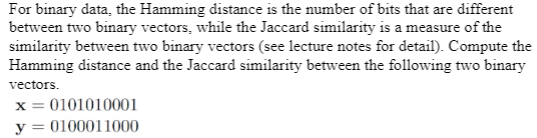 For binary data, the Hamming distance is the number of bits that are different between two binary vectors, while the Jaccard similarity is a measure of the similarity between two binary vectors (see lecture notes for detail). Compute the Hamming distance and the Jaccard similarity between the following two binary vectors.

$\mathbf{x} = 0101010001$
$\mathbf{y} = 0100011000$